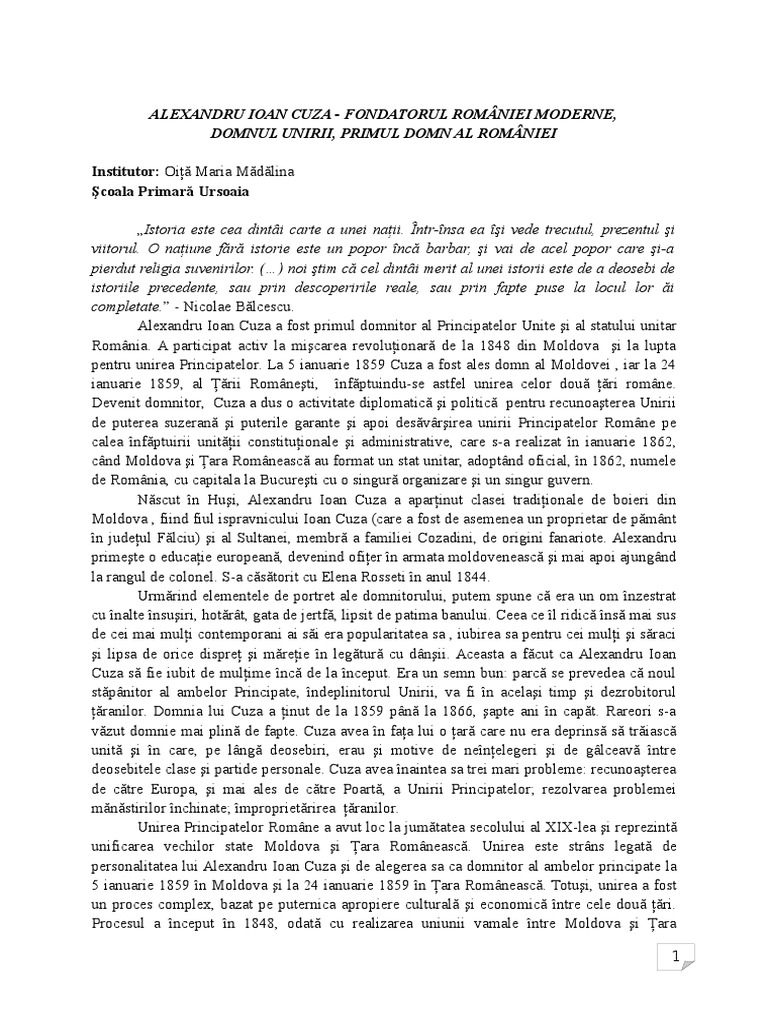 ALEXANDRU IOAN CUZA - FONDATORUL ROMÂNIEI MODERNE, DOMNUL UNIRII, PRIMUL DOMN AL ROMÂNIEI

Institutor: Oiță Maria Mădălina
Școala Primară Ursoaia

„Istoria este cea dintâi carte a unei nații. Într-însa ea își vede trecutul, prezentul și viitorul. O națiune fără istorie este un popor încă barbar, și vai de acel popor care și-a pierdut religia suvenirilor. (…) noi știm că cel dintâi merit al unei istorii este de a deosebi de istoriile precedente, sau prin descoperirile reale, sau prin fapte puse la locul lor ăi completate.” - Nicolae Bălcescu.

Alexandru Ioan Cuza a fost primul domnitor al Principatelor Unite și al statului unitar România. A participat activ la mișcarea revoluționară de la 1848 din Moldova și la lupta pentru unirea Principatelor. La 5 ianuarie 1859 Cuza a fost ales domn al Moldovei , iar la 24 ianuarie 1859, al Țării Românești, înfăptuindu-se astfel unirea celor două țări române. Devenit domnitor, Cuza a dus o activitate diplomatică și politică pentru recunoașterea Unirii de puterea suzerană și puterile garante și apoi desăvârșirea unirii Principatelor Române pe calea înfăptuirii unității constituționale și administrative, care s-a realizat în ianuarie 1862, când Moldova și Țara Românească au format un stat unitar, adoptând oficial, în 1862, numele de România, cu capitala la București cu o singură organizare și un singur guvern.

Născut în Huși, Alexandru Ioan Cuza a aparținut clasei tradiționale de boieri din Moldova , fiind fiul ispravnicului Ioan Cuza (care a fost de asemenea un proprietar de pământ în județul Fălciu) și al Sultanei, membră a familiei Cozadini, de origini fanariote. Alexandru primește o educație europeană, devenind ofițer în armata moldovenească și mai apoi ajungând la rangul de colonel. S-a căsătorit cu Elena Rosseti în anul 1844.

Urmărind elementele de portret ale domnitorului, putem spune că era un om înzestrat cu înalte însușiri, hotărât, gata de jertfă, lipsit de patima banului. Ceea ce îl ridică însă mai sus de cei mai mulți contemporani ai săi era popularitatea sa , iubirea sa pentru cei mulți și săraci și lipsa de orice dispreț și măreție în legătură cu dânșii. Aceasta a făcut ca Alexandru Ioan Cuza să fie iubit de mulțime încă de la început. Era un semn bun: parcă se prevedea că noul stăpânitor al ambelor Principate, îndeplinitorul Unirii, va fi în același timp și dezrobitorul țăranilor. Domnia lui Cuza a ținut de la 1859 până la 1866, șapte ani în capăt. Rareori s-a văzut domnie mai plină de fapte. Cuza avea în fața lui o țară care nu era deprinsă să trăiască unită și în care, pe lângă deosebiri, erau și motive de neînțelegeri și de gâlceavă între deosebitele clase și partide personale. Cuza avea înaintea sa trei mari probleme: recunoașterea de către Europa, și mai ales de către Poartă, a Unirii Principatelor; rezolvarea problemei mănăstirilor închinate; împroprietărirea țăranilor.

Unirea Principatelor Române a avut loc la jumătatea secolului al XIX-lea și reprezintă unificarea vechilor state Moldova și Țara Românească. Unirea este strâns legată de personalitatea lui Alexandru Ioan Cuza și de alegerea sa ca domnitor al ambelor principate la 5 ianuarie 1859 în Moldova și la 24 ianuarie 1859 în Țara Românească. Totuși, unirea a fost un proces complex, bazat pe puternica apropiere culturală și economică între cele două țări. Procesul a început în 1848, odată cu realizarea uniunii vamale între Moldova și Țara

1